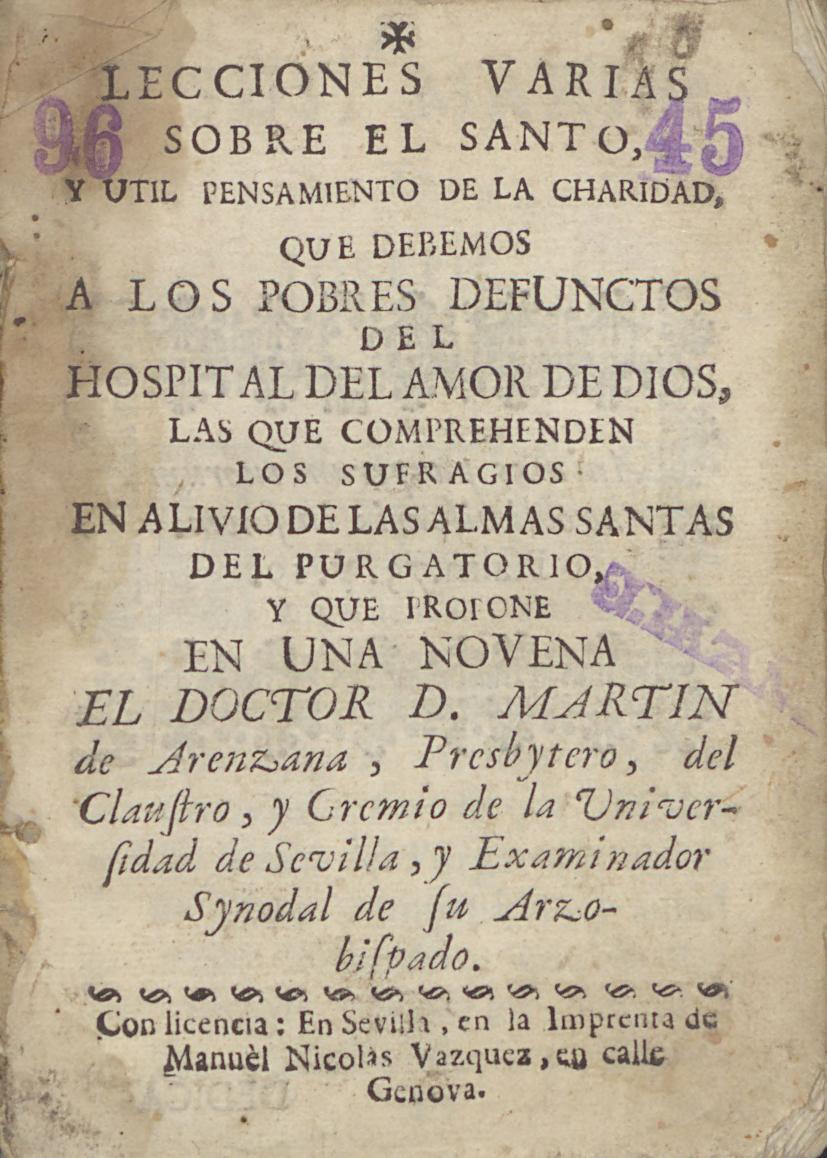 96
45

LECCIONES VARIAS SOBRE EL SANTO, Y UTIL PENSAMIENTO DE LA CHARIDAD, QUE DEBEMOS A LOS POBRES DEFUNCTOS DEL HOSPITAL DEL AMOR DE DIOS, LAS QUE COMPREHENDEN LOS SUFRAGIOS EN ALIVIO DE LAS ALMAS SANTAS DEL PURGATORIO, Y QUE PROPONE EN UNA NOVENA EL DOCTOR D. MARTIN de Arenzana, Presbytero, del Claustro, y Gremio de la Universidad de Sevilla, y Examinador Synodal de su Arzobispado.

Con licencia: En Sevilla, en la Imprenta de Manuèl Nicolàs Vazquez, en calle Genova.